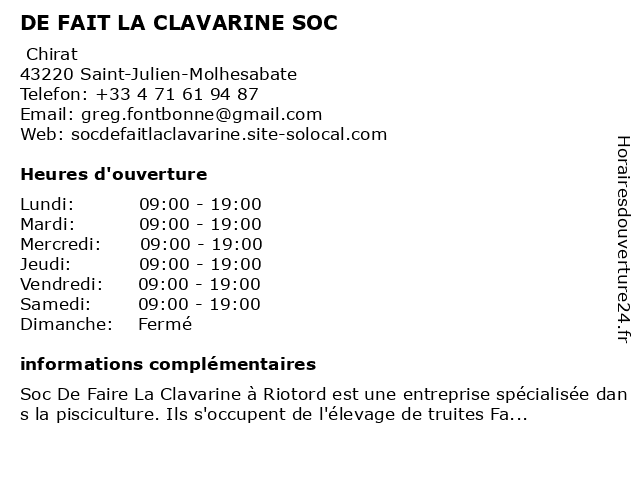 DE FAIT LA CLAVARINE SOC

Chirat
43220 Saint-Julien-Molhesabate
Telefon: +33 4 71 61 94 87
Email: greg.fontbonne@gmail.com
Web: socdefaitlaclavarine.site-solocal.com

Heures d'ouverture

| | |
|---|---|
| Lundi: | 09:00 - 19:00 |
| Mardi: | 09:00 - 19:00 |
| Mercredi: | 09:00 - 19:00 |
| Jeudi: | 09:00 - 19:00 |
| Vendredi: | 09:00 - 19:00 |
| Samedi: | 09:00 - 19:00 |
| Dimanche: | Fermé |

informations complémentaires

Soc De Faire La Clavarine à Riotord est une entreprise spécialisée dans la pisciculture. Ils s'occupent de l'élevage de truites Fa...

Horairesdouverture24.fr